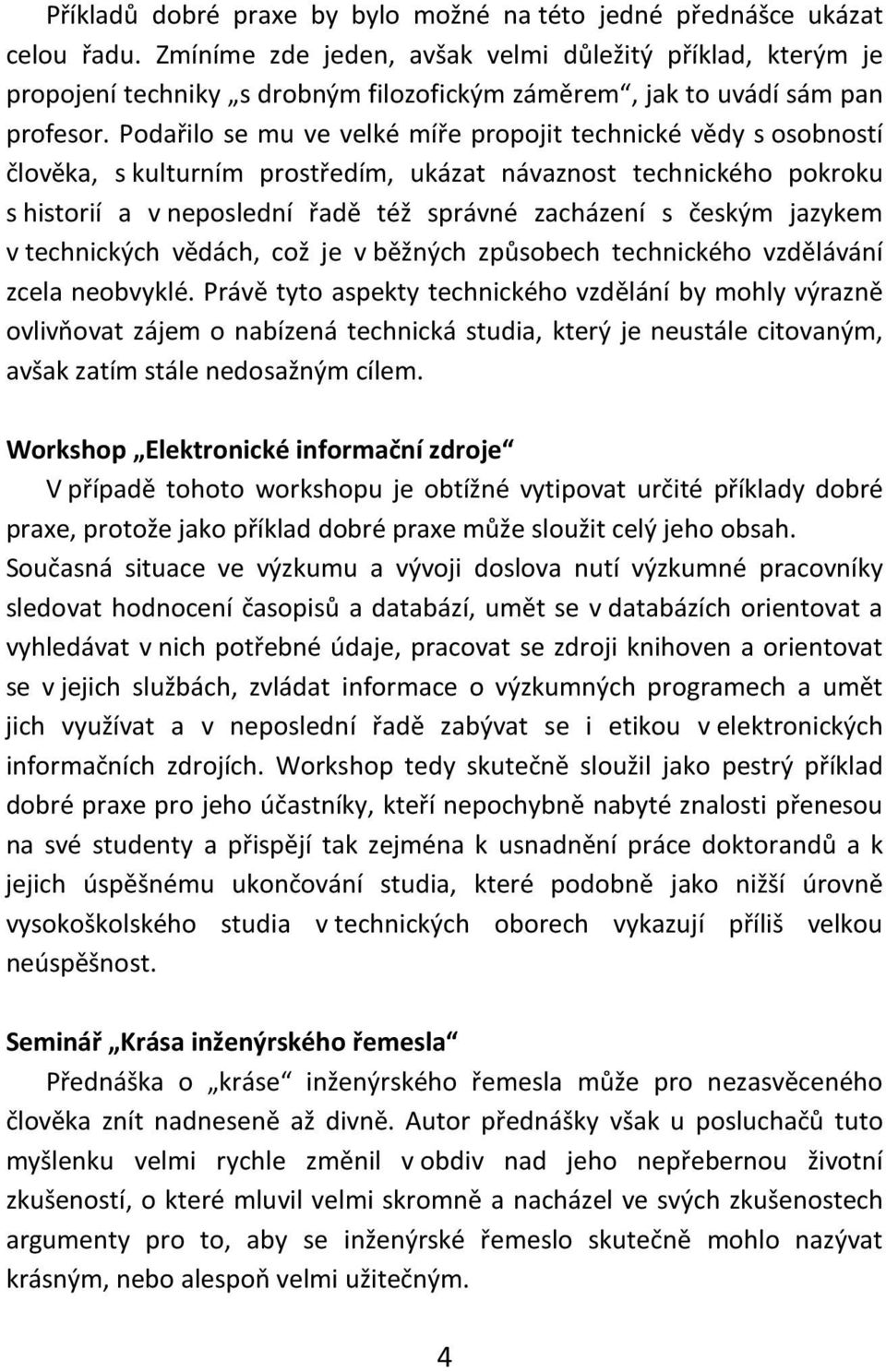 Příkladů dobré praxe by bylo možné na této jedné přednášce ukázat celou řadu. Zmíníme zde jeden, avšak velmi důležitý příklad, kterým je propojení techniky „s drobným filozofickým záměrem“, jak to uvádí sám pan profesor. Podařilo se mu ve velké míře propojit technické vědy s osobností člověka, s kulturním prostředím, ukázat návaznost technického pokroku s historií a v neposlední řadě též správné zacházení s českým jazykem v technických vědách, což je v běžných způsobech technického vzdělávání zcela neobvyklé. Právě tyto aspekty technického vzdělání by mohly výrazně ovlivňovat zájem o nabízená technická studia, který je neustále citovaným, avšak zatím stále nedosažným cílem.

Workshop „Elektronické informační zdroje“

V případě tohoto workshopu je obtížné vytipovat určité příklady dobré praxe, protože jako příklad dobré praxe může sloužit celý jeho obsah. Současná situace ve výzkumu a vývoji doslova nutí výzkumné pracovníky sledovat hodnocení časopisů a databází, umět se v databázích orientovat a vyhledávat v nich potřebné údaje, pracovat se zdroji knihoven a orientovat se v jejich službách, zvládat informace o výzkumných programech a umět jich využívat a v neposlední řadě zabývat se i etikou v elektronických informačních zdrojích. Workshop tedy skutečně sloužil jako pestrý příklad dobré praxe pro jeho účastníky, kteří nepochybně nabyté znalosti přenesou na své studenty a přispějí tak zejména k usnadnění práce doktorandů a k jejich úspěšnému ukončování studia, které podobně jako nižší úrovně vysokoškolského studia v technických oborech vykazují příliš velkou neúspěšnost.

Seminář „Krása inženýrského řemesla“

Přednáška o „kráse“ inženýrského řemesla může pro nezasvěceného člověka znít nadneseně až divně. Autor přednášky však u posluchačů tuto myšlenku velmi rychle změnil v obdiv nad jeho nepřebernou životní zkušeností, o které mluvil velmi skromně a nacházel ve svých zkušenostech argumenty pro to, aby se inženýrské řemeslo skutečně mohlo nazývat krásným, nebo alespoň velmi užitečným.

4